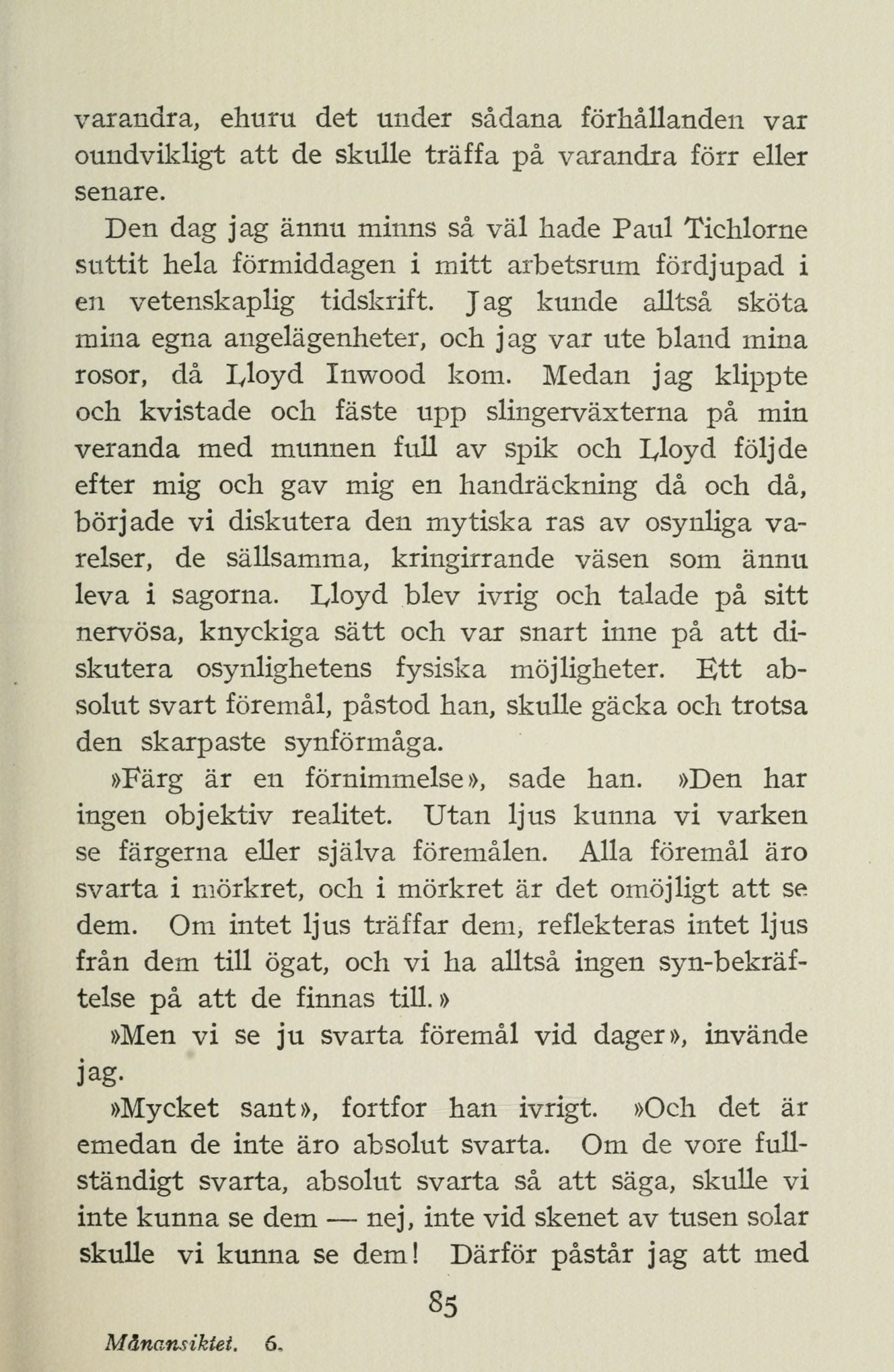 varandra, ehuru det under sådana förhållanden var oundvikligt att de skulle träffa på varandra förr eller senare.

Den dag jag ännu minns så väl hade Paul Tichlorne suttit hela förmiddagen i mitt arbetsrum fördjupad i en vetenskaplig tidskrift. Jag kunde alltså sköta mina egna angelägenheter, och jag var ute bland mina rosor, då Lloyd Inwood kom. Medan jag klippte och kvistade och fäste upp slingerväxterna på min veranda med munnen full av spik och Lloyd följde efter mig och gav mig en handräckning då och då, började vi diskutera den mytiska ras av osynliga varelser, de sällsamma, kringirrande väsen som ännu leva i sagorna. Lloyd blev ivrig och talade på sitt nervösa, knyckiga sätt och var snart inne på att diskutera osynlighetens fysiska möjligheter. Ett absolut svart föremål, påstod han, skulle gäcka och trotsa den skarpaste synförmåga.

»Färg är en förnimmelse», sade han. »Den har ingen objektiv realitet. Utan ljus kunna vi varken se färgerna eller själva föremålen. Alla föremål äro svarta i mörkret, och i mörkret är det omöjligt att se dem. Om intet ljus träffar dem, reflekteras intet ljus från dem till ögat, och vi ha alltså ingen syn-bekräftelse på att de finnas till.»

»Men vi se ju svarta föremål vid dager», invände jag.

»Mycket sant», fortfor han ivrigt. »Och det är emedan de inte äro absolut svarta. Om de vore fullständigt svarta, absolut svarta så att säga, skulle vi inte kunna se dem — nej, inte vid skenet av tusen solar skulle vi kunna se dem! Därför påstår jag att med

85

Månansiktet. 6.